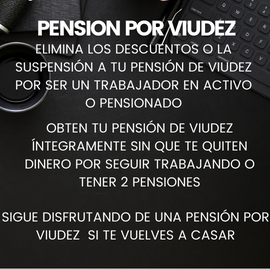 PENSION POR VIUDEZ

ELIMINA LOS DESCUENTOS O LA SUSPENSIÓN A TU PENSIÓN DE VIUDEZ POR SER UN TRABAJADOR EN ACTIVO O PENSIONADO

OBTEN TU PENSIÓN DE VIUDEZ ÍNTEGRAMENTE SIN QUE TE QUITEN DINERO POR SEGUIR TRABAJANDO O TENER 2 PENSIONES

SIGUE DISFRUTANDO DE UNA PENSIÓN POR VIUDEZ SI TE VUELVES A CASAR